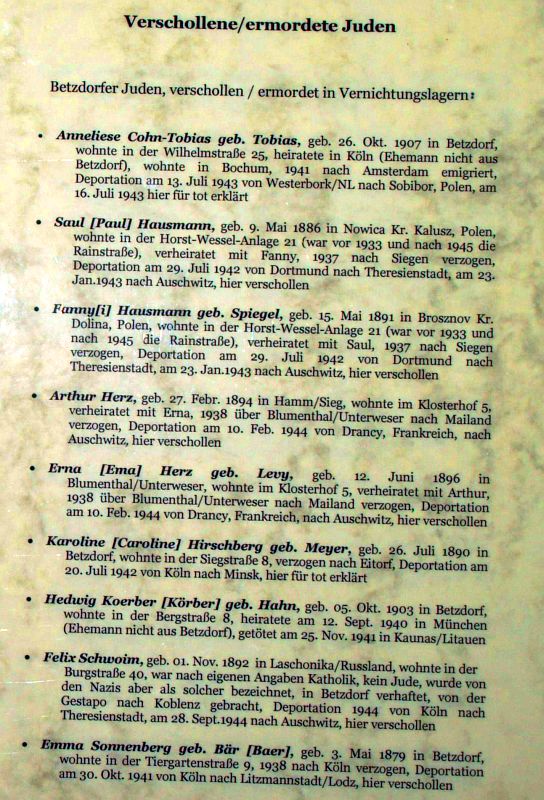 Verschollene/ermordete Juden

Betzdorfer Juden, verschollen / ermordet in Vernichtungslagern:

• Anneliese Cohn-Tobias geb. Tobias, geb. 26. Okt. 1907 in Betzdorf, wohnte in der Wilhelmstraße 25, heiratete in Köln (Ehemann nicht aus Betzdorf), wohnte in Bochum, 1941 nach Amsterdam emigriert, Deportation am 13. Juli 1943 von Westerbork/NL nach Sobibor, Polen, am 16. Juli 1943 hier für tot erklärt

• Saul [Paul] Hausmann, geb. 9. Mai 1886 in Nowica Kr. Kalusz, Polen, wohnte in der Horst-Wessel-Anlage 21 (war vor 1933 und nach 1945 die Rainstraße), verheiratet mit Fanny, 1937 nach Siegen verzogen, Deportation am 29. Juli 1942 von Dortmund nach Theresienstadt, am 23. Jan.1943 nach Auschwitz, hier verschollen

• Fanny[i] Hausmann geb. Spiegel, geb. 15. Mai 1891 in Brosznov Kr. Dolina, Polen, wohnte in der Horst-Wessel-Anlage 21 (war vor 1933 und nach 1945 die Rainstraße), verheiratet mit Saul, 1937 nach Siegen verzogen, Deportation am 29. Juli 1942 von Dortmund nach Theresienstadt, am 23. Jan.1943 nach Auschwitz, hier verschollen

• Arthur Herz, geb. 27. Febr. 1894 in Hamm/Sieg, wohnte im Klosterhof 5, verheiratet mit Erna, 1938 über Blumenthal/Unterweser nach Mailand verzogen, Deportation am 10. Feb. 1944 von Drancy, Frankreich, nach Auschwitz, hier verschollen

• Erna [Ema] Herz geb. Levy, geb. 12. Juni 1896 in Blumenthal/Unterweser, wohnte im Klosterhof 5, verheiratet mit Arthur, 1938 über Blumenthal/Unterweser nach Mailand verzogen, Deportation am 10. Feb. 1944 von Drancy, Frankreich, nach Auschwitz, hier verschollen

• Karoline [Caroline] Hirschberg geb. Meyer, geb. 26. Juli 1890 in Betzdorf, wohnte in der Siegstraße 8, verzogen nach Eitorf, Deportation am 20. Juli 1942 von Köln nach Minsk, hier für tot erklärt

• Hedwig Koerber [Körber] geb. Hahn, geb. 05. Okt. 1903 in Betzdorf, wohnte in der Bergstraße 8, heiratete am 12. Sept. 1940 in München (Ehemann nicht aus Betzdorf), getötet am 25. Nov. 1941 in Kaunas/Litauen

• Felix Schwoim, geb. 01. Nov. 1892 in Laschonika/Russland, wohnte in der Burgstraße 40, war nach eigenen Angaben Katholik, kein Jude, wurde von den Nazis aber als solcher bezeichnet, in Betzdorf verhaftet, von der Gestapo nach Koblenz gebracht, Deportation 1944 von Köln nach Theresienstadt, am 28. Sept.1944 nach Auschwitz, hier verschollen

• Emma Sonnenberg geb. Bär [Baer], geb. 3. Mai 1879 in Betzdorf, wohnte in der Tiergartenstraße 9, 1938 nach Köln verzogen, Deportation am 30. Okt. 1941 von Köln nach Litzmannstadt/Lodz, hier verschollen